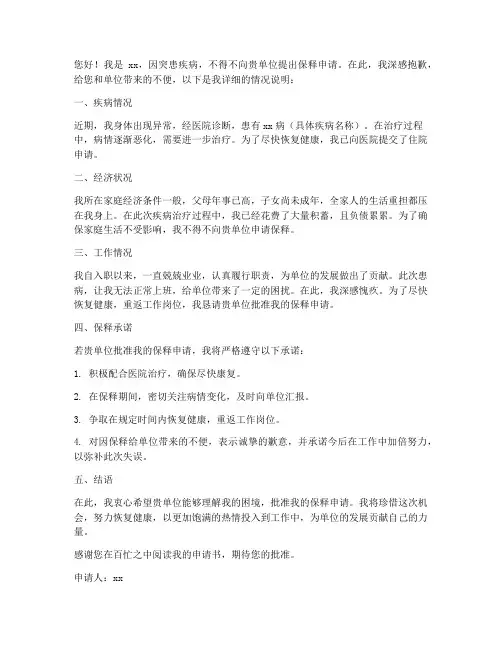 您好！我是 xx，因突患疾病，不得不向贵单位提出保释申请。在此，我深感抱歉，给您和单位带来的不便，以下是我详细的情况说明：

一、疾病情况

近期，我身体出现异常，经医院诊断，患有 xx 病（具体疾病名称）。在治疗过程中，病情逐渐恶化，需要进一步治疗。为了尽快恢复健康，我已向医院提交了住院申请。

二、经济状况

我所在家庭经济条件一般，父母年事已高，子女尚未成年，全家人的生活重担都压在我身上。在此次疾病治疗过程中，我已经花费了大量积蓄，且负债累累。为了确保家庭生活不受影响，我不得不向贵单位申请保释。

三、工作情况

我自入职以来，一直兢兢业业，认真履行职责，为单位的发展做出了贡献。此次患病，让我无法正常上班，给单位带来了一定的困扰。在此，我深感愧疚。为了尽快恢复健康，重返工作岗位，我恳请贵单位批准我的保释申请。

四、保释承诺

若贵单位批准我的保释申请，我将严格遵守以下承诺：

1. 积极配合医院治疗，确保尽快康复。

2. 在保释期间，密切关注病情变化，及时向单位汇报。

3. 争取在规定时间内恢复健康，重返工作岗位。

4. 对因保释给单位带来的不便，表示诚挚的歉意，并承诺今后在工作中加倍努力，以弥补此次失误。

五、结语

在此，我衷心希望贵单位能够理解我的困境，批准我的保释申请。我将珍惜这次机会，努力恢复健康，以更加饱满的热情投入到工作中，为单位的发展贡献自己的力量。

感谢您在百忙之中阅读我的申请书，期待您的批准。

申请人：xx